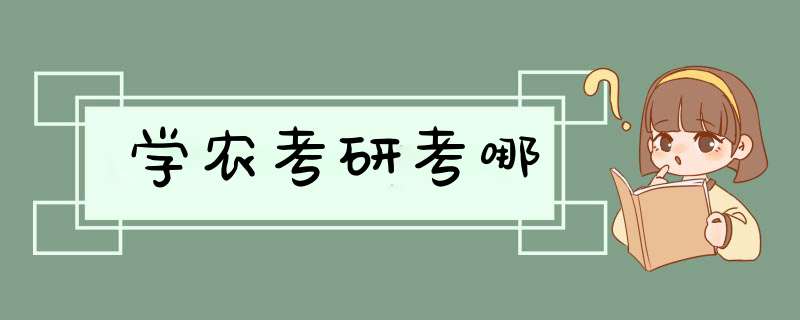 学农考研考哪